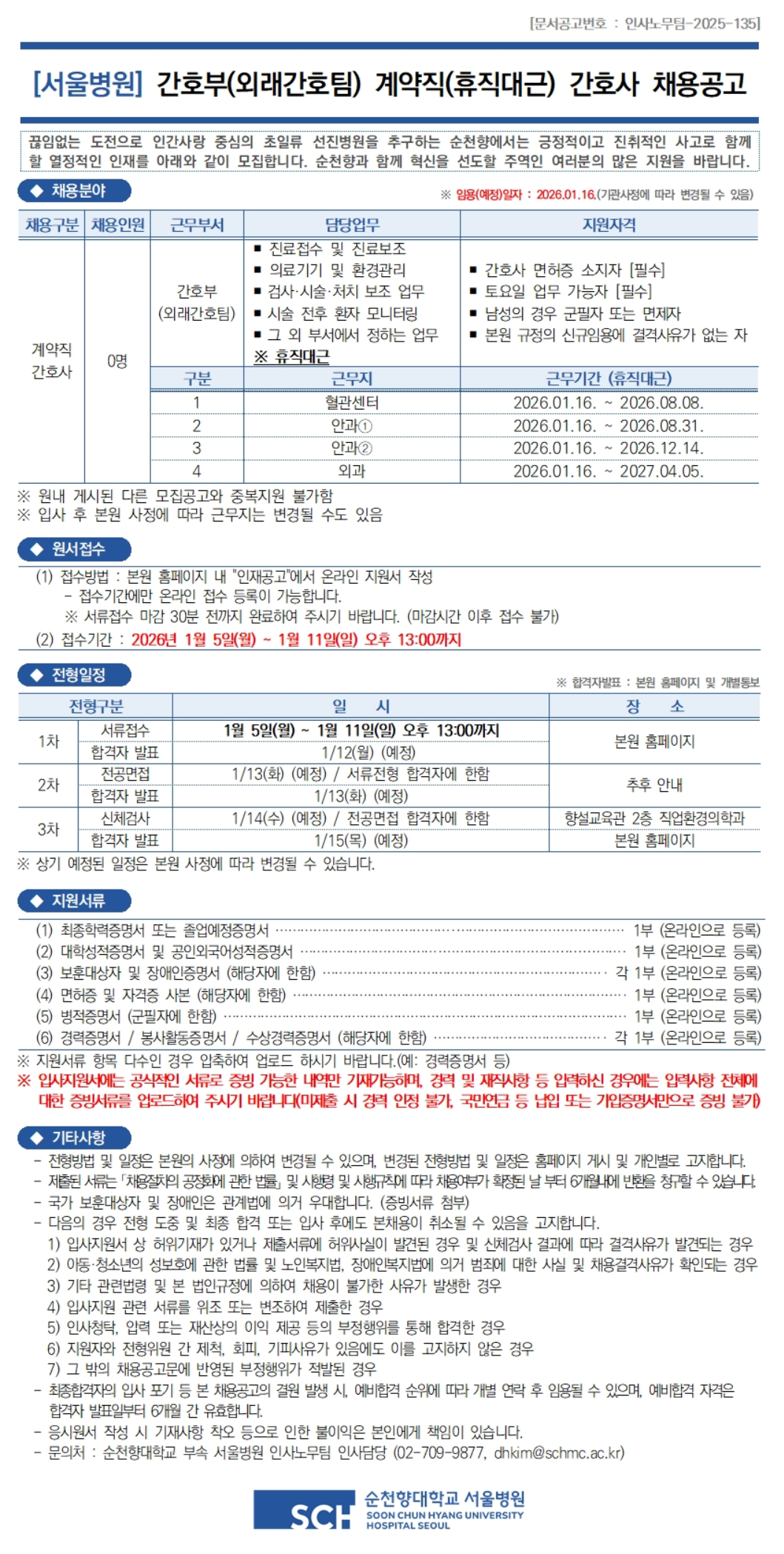 [문서공고번호 : 인사노무팀-2025-135]

[서울병원] 간호부(외래간호팀) 계약직(휴직대근) 간호사 채용공고

끊임없는 도전으로 인간사랑 중심의 초일류 선진병원을 추구하는 순천향에서는 긍정적이고 진취적인 사고로 함께 할 열정적인 인재를 아래와 같이 모집합니다. 순천향과 함께 혁신을 선도할 주역인 여러분의 많은 지원을 바랍니다.

◆ 채용분야

※ 임용(예정)일자 : 2026.01.16.(기관사정에 따라 변경될 수 있음)

| 채용구분 | 채용인원 | 근무부서 | 담당업무 | 지원자격 |
|---|---|---|---|---|
| 계약직 간호사 | 0명 | 간호부 (외래간호팀) | ▪ 진료접수 및 진료보조 ▪ 의료기기 및 환경관리 ▪ 검사·시술·처치 보조 업무 ▪ 시술 전후 환자 모니터링 ▪ 그 외 부서에서 정하는 업무 ※ 휴직대근 | ▪ 간호사 면허증 소지자 [필수] ▪ 토요일 업무 가능자 [필수] ▪ 남성의 경우 군필자 또는 면제자 ▪ 본원 규정의 신규임용에 결격사유가 없는 자 |
| | | 구분 | 근무지 | 근무기간 (휴직대근) |
| | | 1 | 혈관센터 | 2026.01.16. ~ 2026.08.08. |
| | | 2 | 안과① | 2026.01.16. ~ 2026.08.31. |
| | | 3 | 안과② | 2026.01.16. ~ 2026.12.14. |
| | | 4 | 외과 | 2026.01.16. ~ 2027.04.05. |

※ 원내 게시된 다른 모집공고와 중복지원 불가함
※ 입사 후 본원 사정에 따라 근무지는 변경될 수도 있음

◆ 원서접수

(1) 접수방법 : 본원 홈페이지 내 "인재공고"에서 온라인 지원서 작성
- 접수기간에만 온라인 접수 등록이 가능합니다.
※ 서류접수 마감 30분 전까지 완료하여 주시기 바랍니다. (마감시간 이후 접수 불가)
(2) 접수기간 : 2026년 1월 5일(월) ~ 1월 11일(일) 오후 13:00까지

◆ 전형일정

※ 합격자발표 : 본원 홈페이지 및 개별통보

| 전형구분 | | 일 시 | 장 소 |
|---|---|---|---|
| 1차 | 서류접수 | 1월 5일(월) ~ 1월 11일(일) 오후 13:00까지 | 본원 홈페이지 |
| | 합격자 발표 | 1/12(월) (예정) | |
| 2차 | 전공면접 | 1/13(화) (예정) / 서류전형 합격자에 한함 | 추후 안내 |
| | 합격자 발표 | 1/13(화) (예정) | |
| 3차 | 신체검사 | 1/14(수) (예정) / 전공면접 합격자에 한함 | 향설교육관 2층 직업환경의학과 |
| | 합격자 발표 | 1/15(목) (예정) | 본원 홈페이지 |

※ 상기 예정된 일정은 본원 사정에 따라 변경될 수 있습니다.

◆ 지원서류

(1) 최종학력증명서 또는 졸업예정증명서 1부 (온라인으로 등록)
(2) 대학성적증명서 및 공인외국어성적증명서 1부 (온라인으로 등록)
(3) 보훈대상자 및 장애인증명서 (해당자에 한함) 각 1부 (온라인으로 등록)
(4) 면허증 및 자격증 사본 (해당자에 한함) 1부 (온라인으로 등록)
(5) 병적증명서 (군필자에 한함) 1부 (온라인으로 등록)
(6) 경력증명서 / 봉사활동증명서 / 수상경력증명서 (해당자에 한함) 각 1부 (온라인으로 등록)

※ 지원서류 항목 다수인 경우 압축하여 업로드 하시기 바랍니다.(예: 경력증명서 등)
※ 입사지원서에는 공식적인 서류로 증빙 가능한 내역만 기재가능하며, 경력 및 재직사항 등 입력하신 경우에는 입력사항 전체에 대한 증빙서류를 업로드하여 주시기 바랍니다(미제출 시 경력 인정 불가, 국민연금 등 납입 또는 가입증명서만으로 증빙 불가)

◆ 기타사항

- 전형방법 및 일정은 본원의 사정에 의하여 변경될 수 있으며, 변경된 전형방법 및 일정은 홈페이지 게시 및 개인별로 고지합니다.
- 제출된 서류는 「채용절차의 공정화에 관한 법률」 및 시행령 및 시행규칙에 따라 채용여부가 확정된 날 부터 6개월내에 반환을 청구할 수 있습니다.
- 국가 보훈대상자 및 장애인은 관계법에 의거 우대합니다. (증빙서류 첨부)
- 다음의 경우 전형 도중 및 최종 합격 또는 입사 후에도 본채용이 취소될 수 있음을 고지합니다.
1) 입사지원서 상 허위기재가 있거나 제출서류에 허위사실이 발견된 경우 및 신체검사 결과에 따라 결격사유가 발견되는 경우
2) 아동·청소년의 성보호에 관한 법률 및 노인복지법, 장애인복지법에 의거 범죄에 대한 사실 및 채용결격사유가 확인되는 경우
3) 기타 관련법령 및 본 법인규정에 의하여 채용이 불가한 사유가 발생한 경우
4) 입사지원 관련 서류를 위조 또는 변조하여 제출한 경우
5) 인사청탁, 압력 또는 재산상의 이익 제공 등의 부정행위를 통해 합격한 경우
6) 지원자와 전형위원 간 제척, 회피, 기피사유가 있음에도 이를 고지하지 않은 경우
7) 그 밖의 채용공고문에 반영된 부정행위가 적발된 경우
- 최종합격자의 입사 포기 등 본 채용공고의 결원 발생 시, 예비합격 순위에 따라 개별 연락 후 임용될 수 있으며, 예비합격 자격은 합격자 발표일부터 6개월 간 유효합니다.
- 응시원서 작성 시 기재사항 착오 등으로 인한 불이익은 본인에게 책임이 있습니다.
- 문의처 : 순천향대학교 부속 서울병원 인사노무팀 인사담당 (02-709-9877, dhkim@schmc.ac.kr)

SCH 순천향대학교 서울병원
SOON CHUN HYANG UNIVERSITY HOSPITAL SEOUL